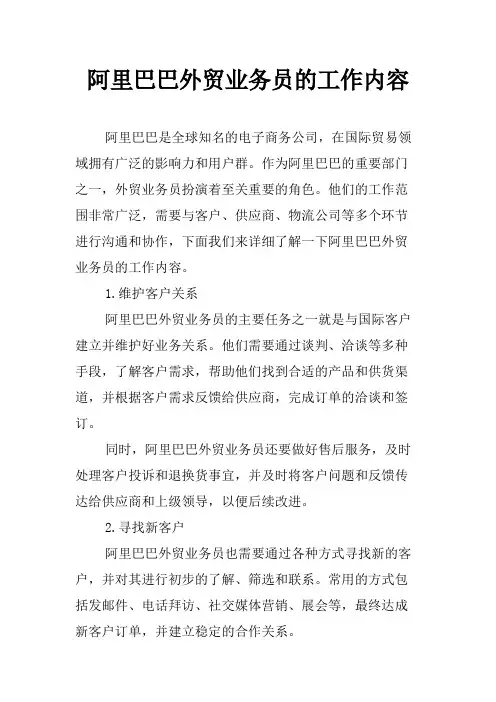 阿里巴巴外贸业务员的工作内容

阿里巴巴是全球知名的电子商务公司，在国际贸易领域拥有广泛的影响力和用户群。作为阿里巴巴的重要部门之一，外贸业务员扮演着至关重要的角色。他们的工作范围非常广泛，需要与客户、供应商、物流公司等多个环节进行沟通和协作，下面我们来详细了解一下阿里巴巴外贸业务员的工作内容。

1.维护客户关系

阿里巴巴外贸业务员的主要任务之一就是与国际客户建立并维护好业务关系。他们需要通过谈判、洽谈等多种手段，了解客户需求，帮助他们找到合适的产品和供货渠道，并根据客户需求反馈给供应商，完成订单的洽谈和签订。

同时，阿里巴巴外贸业务员还要做好售后服务，及时处理客户投诉和退换货事宜，并及时将客户问题和反馈传达给供应商和上级领导，以便后续改进。

2.寻找新客户

阿里巴巴外贸业务员也需要通过各种方式寻找新的客户，并对其进行初步的了解、筛选和联系。常用的方式包括发邮件、电话拜访、社交媒体营销、展会等，最终达成新客户订单，并建立稳定的合作关系。